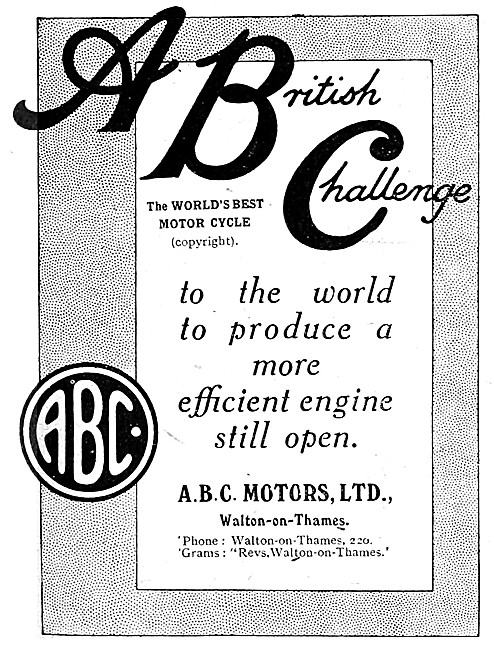 A British Challenge

The WORLD'S BEST MOTOR CYCLE (copyright).

to the world to produce a more efficient engine still open.

ABC

A.B.C. MOTORS, LTD., Walton-on-Thames.

'Phone : Walton-on-Thames, 220.
'Grams : "Revs, Walton-on-Thames."